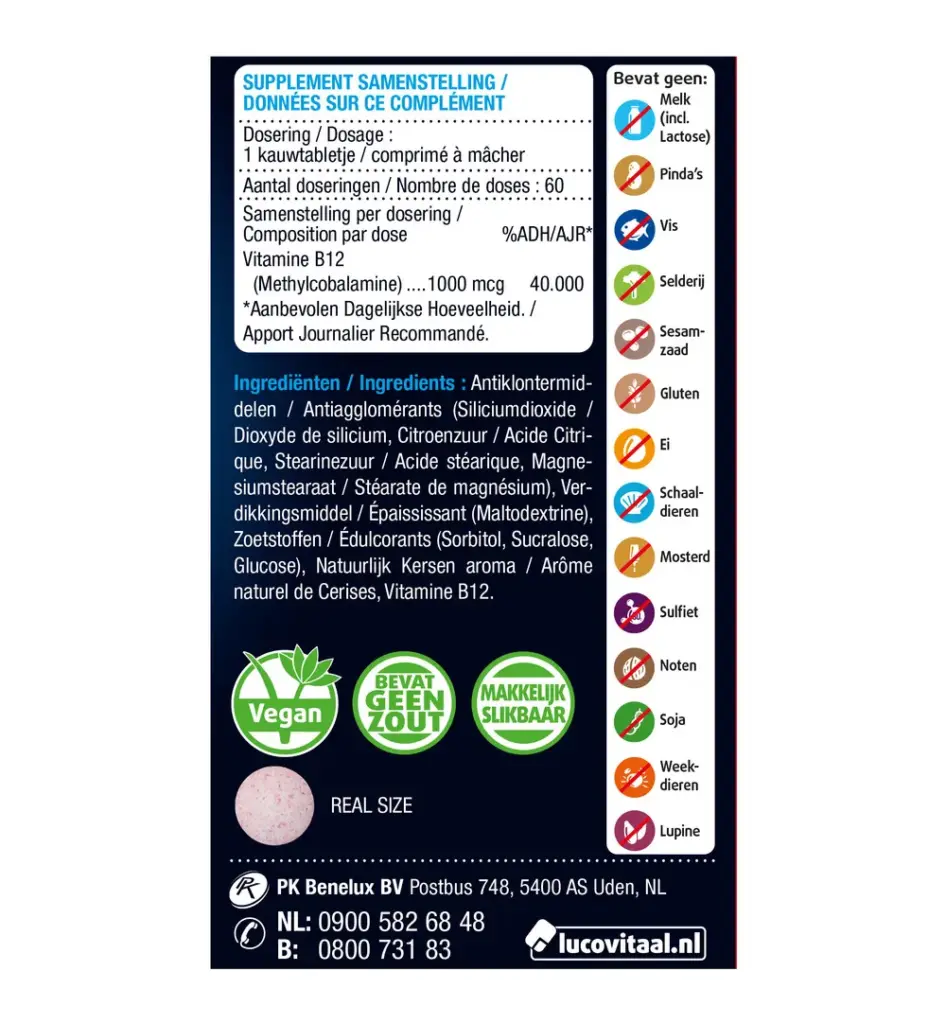 SUPPLEMENT SAMENSTELLING / DONNÉES SUR CE COMPLÉMENT

Dosering / Dosage :
1 kauwtabletje / comprimé à mâcher

Aantal doseringen / Nombre de doses : 60

Samenstelling per dosering / Composition par dose %ADH/AJR*
Vitamine B12
(Methylcobalamine) ....1000 mcg 40.000
*Aanbevolen Dagelijkse Hoeveelheid. / Apport Journalier Recommandé.

Ingrediënten / Ingredients : Antiklontermiddelen / Antiagglomérants (Siliciumdioxide / Dioxyde de silicium, Citroenzuur / Acide Citrique, Stearinezuur / Acide stéarique, Magnesiumstearaat / Stéarate de magnésium), Verdikkingsmiddel / Épaississant (Maltodextrine), Zoetstoffen / Édulcorants (Sorbitol, Sucralose, Glucose), Natuurlijk Kersen aroma / Arôme naturel de Cerises, Vitamine B12.

Vegan

BEVAT GEEN ZOUT

MAKKELIJK SLIKBAAR

REAL SIZE

Bevat geen:
Melk (incl. Lactose)
Pinda's
Vis
Selderij
Sesamzaad
Gluten
Ei
Schaaldieren
Mosterd
Sulfiet
Noten
Soja
Weekdieren
Lupine

PK Benelux BV Postbus 748, 5400 AS Uden, NL

NL: 0900 582 68 48
B: 0800 731 83

lucovitaal.nl